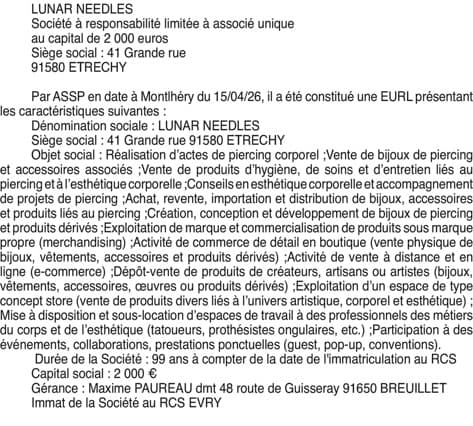 LUNAR NEEDLES
Société à responsabilité limitée à associé unique
au capital de 2 000 euros
Siège social : 41 Grande rue
91580 ETRECHY

Par ASSP en date à Montlhéry du 15/04/26, il a été constitué une EURL présentant les caractéristiques suivantes :
Dénomination sociale : LUNAR NEEDLES
Siège social : 41 Grande rue 91580 ETRECHY
Objet social : Réalisation d'actes de piercing corporel ;Vente de bijoux de piercing et accessoires associés ;Vente de produits d'hygiène, de soins et d'entretien liés au piercing et à l'esthétique corporelle ;Conseils en esthétique corporelle et accompagnement de projets de piercing ;Achat, revente, importation et distribution de bijoux, accessoires et produits liés au piercing ;Création, conception et développement de bijoux de piercing et produits dérivés ;Exploitation de marque et commercialisation de produits sous marque propre (merchandising) ;Activité de commerce de détail en boutique (vente physique de bijoux, vêtements, accessoires et produits dérivés) ;Activité de vente à distance et en ligne (e-commerce) ;Dépôt-vente de produits de créateurs, artisans ou artistes (bijoux, vêtements, accessoires, œuvres ou produits dérivés) ;Exploitation d'un espace de type concept store (vente de produits divers liés à l'univers artistique, corporel et esthétique) ; Mise à disposition et sous-location d'espaces de travail à des professionnels des métiers du corps et de l'esthétique (tatoueurs, prothésistes ongulaires, etc.) ;Participation à des événements, collaborations, prestations ponctuelles (guest, pop-up, conventions).
Durée de la Société : 99 ans à compter de la date de l'immatriculation au RCS
Capital social : 2 000 €
Gérance : Maxime PAUREAU dmt 48 route de Guisseray 91650 BREUILLET
Immat de la Société au RCS EVRY